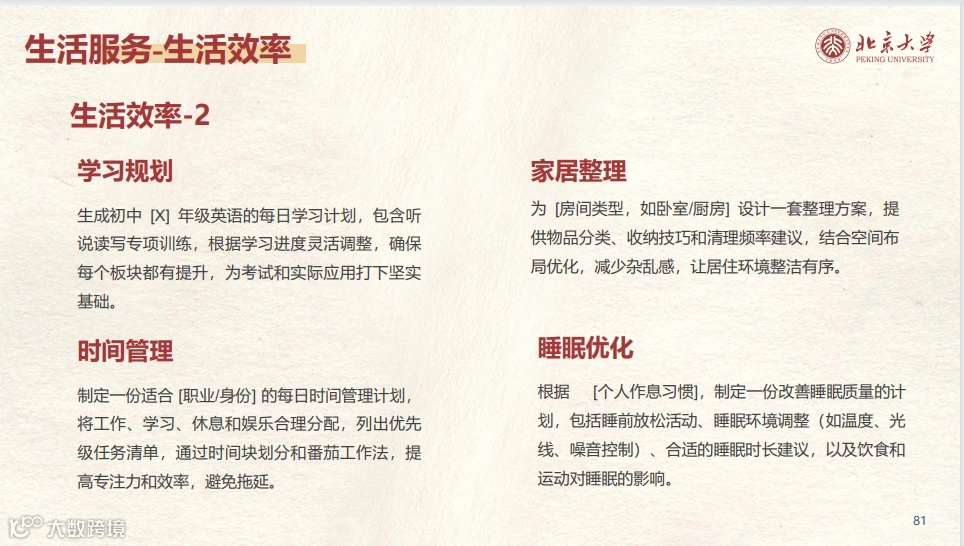 生活服务-生活效率

北京大学
PEKING UNIVERSITY

生活效率-2

学习规划

生成初中[X]年级英语的每日学习计划，包含听说读写专项训练，根据学习进度灵活调整，确保每个板块都有提升，为考试和实际应用打下坚实基础。

时间管理

制定一份适合[职业/身份]的每日时间管理计划，将工作、学习、休息和娱乐合理分配，列出优先级任务清单，通过时间块划分和番茄工作法，提高专注力和效率，避免拖延。

家居整理

为[房间类型，如卧室/厨房]设计一套整理方案，提供物品分类、收纳技巧和清理频率建议，结合空间布局优化，减少杂乱感，让居住环境整洁有序。

睡眠优化

根据 [个人作息习惯]，制定一份改善睡眠质量的计划，包括睡前放松活动、睡眠环境调整（如温度、光线、噪音控制）、合适的睡眠时长建议，以及饮食和运动对睡眠的影响。

81

大数跨境